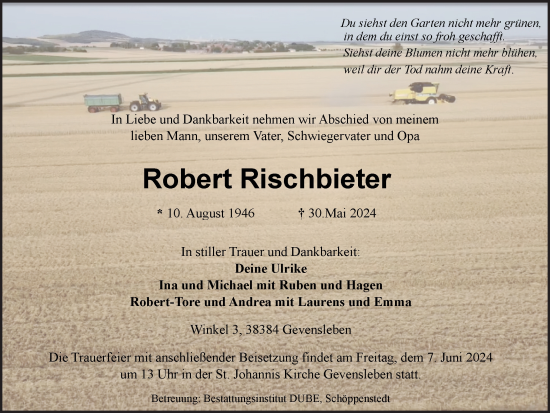 Du siehst den Garten nicht mehr grünen,
in dem du einst so froh geschafft.
Siehst deine Blumen nicht mehr blühen,
weil dir der Tod nahm deine Kraft.

In Liebe und Dankbarkeit nehmen wir Abschied von meinem lieben Mann, unserem Vater, Schwiegervater und Opa

Robert Rischbieter

* 10. August 1946 † 30.Mai 2024

In stiller Trauer und Dankbarkeit:
Deine Ulrike
Ina und Michael mit Ruben und Hagen
Robert-Tore und Andrea mit Laurens und Emma

Winkel 3, 38384 Gevensleben

Die Trauerfeier mit anschließender Beisetzung findet am Freitag, dem 7. Juni 2024 um 13 Uhr in der St. Johannis Kirche Gevensleben statt.

Betreuung: Bestattungsinstitut DUBE, Schöppenstedt